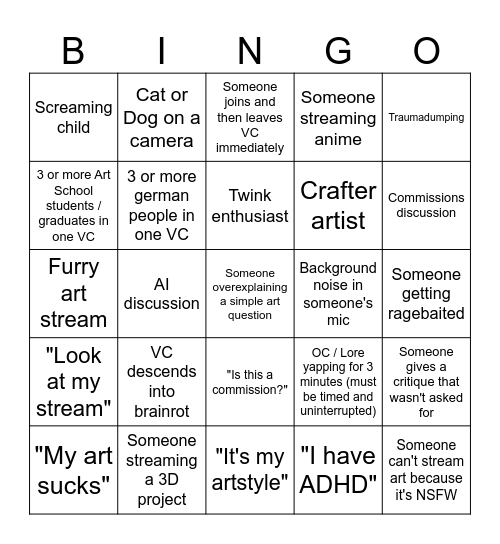 | B | I | N | G | O |
|---|---|---|---|---|
| Screaming child | Cat or Dog on a camera | Someone joins and then leaves VC immediately | Someone streaming anime | Traumadumping |
| 3 or more Art School students / graduates in one VC | 3 or more german people in one VC | Twink enthusiast | Crafter artist | Commissions discussion |
| Furry art stream | AI discussion | Someone overexplaining a simple art question | Background noise in someone's mic | Someone getting ragebaited |
| "Look at my stream" | VC descends into brainrot | "Is this a commission?" | OC / Lore yapping for 3 minutes (must be timed and uninterrupted) | Someone gives a critique that wasn't asked for |
| "My art sucks" | Someone streaming a 3D project | "It's my artstyle" | "I have ADHD" | Someone can't stream art because it's NSFW |